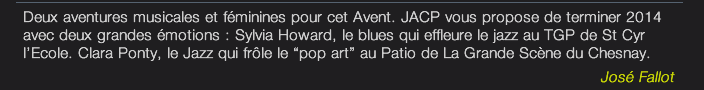 Deux aventures musicales et féminines pour cet Avent. JACP vous propose de terminer 2014 avec deux grandes émotions : Sylvia Howard, le blues qui effleure le jazz au TGP de St Cyr l'Ecole. Clara Ponty, le Jazz qui frôle le "pop art" au Patio de La Grande Scène du Chesnay.

José Fallot